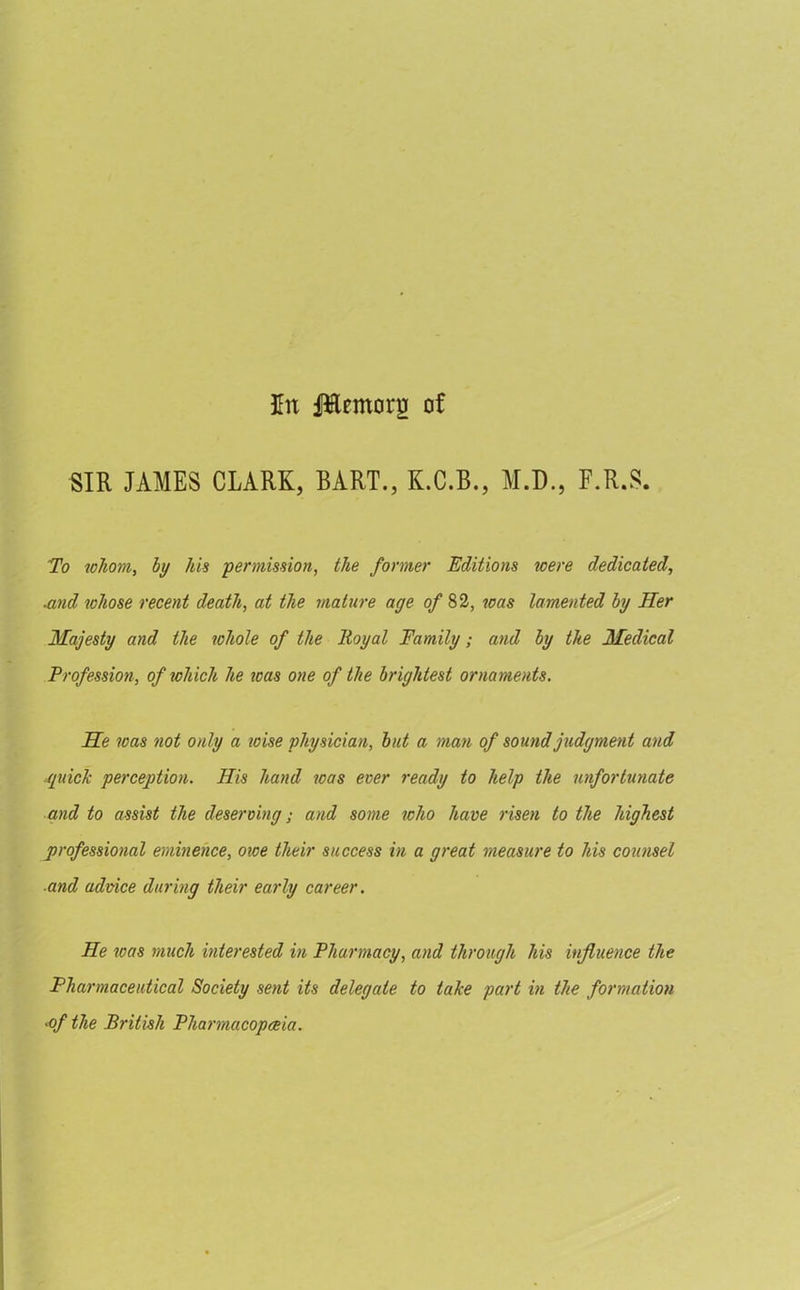 In Memory of

SIR JAMES CLARK, BART., K.C.B., M.D., F.R.S.

To whom, by his permission, the former Editions were dedicated, and whose recent death, at the mature age of 82, was lamented by Her Majesty and the whole of the Royal Family; and by the Medical Profession, of which he was one of the brightest ornaments.

He was not only a wise physician, but a man of sound judgment and quick perception. His hand was ever ready to help the unfortunate and to assist the deserving; and some who have risen to the highest professional eminence, owe their success in a great measure to his counsel and advice during their early career.

He was much interested in Pharmacy, and through his influence the Pharmaceutical Society sent its delegate to take part in the formation of the British Pharmacopœia.